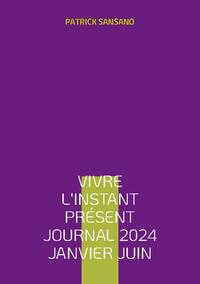 PATRICK SANSANO

VIVRE
L'INSTANT
PRÉSENT
JOURNAL 2024
JANVIER JUIN